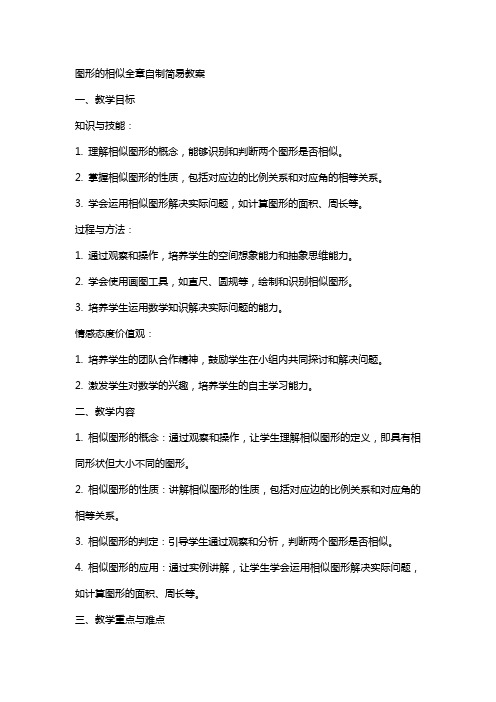 图形的相似全章自制简易教案

一、教学目标

知识与技能：

1. 理解相似图形的概念，能够识别和判断两个图形是否相似。

2. 掌握相似图形的性质，包括对应边的比例关系和对应角的相等关系。

3. 学会运用相似图形解决实际问题，如计算图形的面积、周长等。

过程与方法：

1. 通过观察和操作，培养学生的空间想象能力和抽象思维能力。

2. 学会使用画图工具，如直尺、圆规等，绘制和识别相似图形。

3. 培养学生运用数学知识解决实际问题的能力。

情感态度价值观：

1. 培养学生的团队合作精神，鼓励学生在小组内共同探讨和解决问题。

2. 激发学生对数学的兴趣，培养学生的自主学习能力。

二、教学内容

1. 相似图形的概念：通过观察和操作，让学生理解相似图形的定义，即具有相同形状但大小不同的图形。

2. 相似图形的性质：讲解相似图形的性质，包括对应边的比例关系和对应角的相等关系。

3. 相似图形的判定：引导学生通过观察和分析，判断两个图形是否相似。

4. 相似图形的应用：通过实例讲解，让学生学会运用相似图形解决实际问题，如计算图形的面积、周长等。

三、教学重点与难点